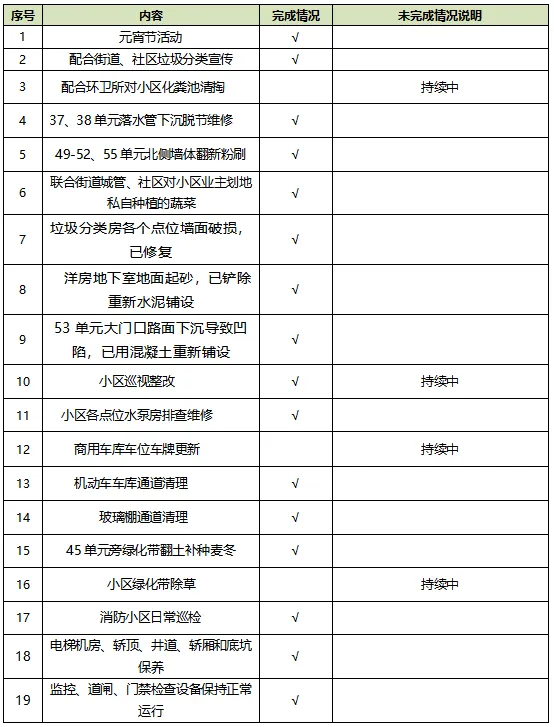 | 序号 | 内容 | 完成情况 | 未完成情况说明 |
|---|---|---|---|
| 1 | 元宵节活动 | √ | |
| 2 | 配合街道、社区垃圾分类宣传 | √ | |
| 3 | 配合环卫所对小区化粪池清掏 | | 持续中 |
| 4 | 37、38 单元落水管下沉脱节维修 | √ | |
| 5 | 49-52、55 单元北侧墙体翻新粉刷 | √ | |
| 6 | 联合街道城管、社区对小区业主划地私自种植的蔬菜 | √ | |
| 7 | 垃圾分类房各个点位墙面破损，已修复 | √ | |
| 8 | 洋房地下室地面起砂，已铲除重新水泥铺设 | √ | |
| 9 | 53 单元大门口路面下沉导致凹陷，已用混凝土重新铺设 | √ | |
| 10 | 小区巡视整改 | √ | 持续中 |
| 11 | 小区各点位水泵房排查维修 | √ | |
| 12 | 商用车库车位车牌更新 | | 持续中 |
| 13 | 机动车车库通道清理 | √ | |
| 14 | 玻璃棚通道清理 | √ | |
| 15 | 45 单元旁绿化带翻土补种麦冬 | √ | |
| 16 | 小区绿化带除草 | | 持续中 |
| 17 | 消防小区日常巡检 | √ | |
| 18 | 电梯机房、轿顶、井道、轿厢和底坑保养 | √ | |
| 19 | 监控、道闸、门禁检查设备保持正常运行 | √ | |